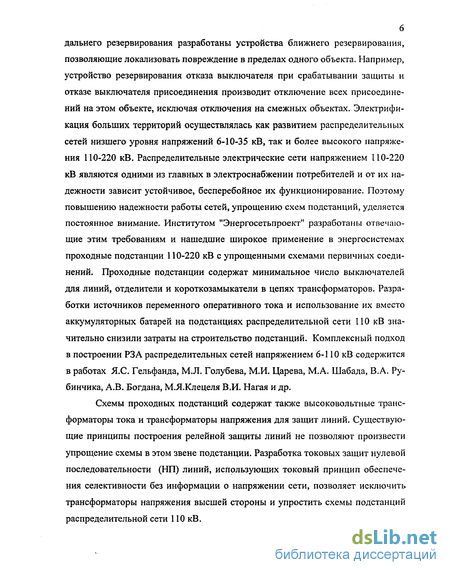 6

дальнего резервирования разработаны устройства ближнего резервирования, позволяющие локализовать повреждение в пределах одного объекта. Например, устройство резервирования отказа выключателя при срабатывании защиты и отказе выключателя присоединения производит отключение всех присоединений на этом объекте, исключая отключения на смежных объектах. Электрификация больших территорий осуществлялась как развитием распределительных сетей низшего уровня напряжений 6-10-35 кВ, так и более высокого напряжения 110-220 кВ. Распределительные электрические сети напряжением 110-220 кВ являются одними из главных в электроснабжении потребителей и от их надежности зависит устойчивое, бесперебойное их функционирование. Поэтому повышению надежности работы сетей, упрощению схем подстанций, уделяется постоянное внимание. Институтом "Энергосетьпроект" разработаны отвечающие этим требованиям и нашедшие широкое применение в энергосистемах проходные подстанции 110-220 кВ с упрощенными схемами первичных соединений. Проходные подстанции содержат минимальное число выключателей для линий, отделители и короткозамыкатели в цепях трансформаторов. Разработки источников переменного оперативного тока и использование их вместо аккумуляторных батарей на подстанциях распределительной сети 110 кВ значительно снизили затраты на строительство подстанций. Комплексный подход в построении РЗА распределительных сетей напряжением 6-110 кВ содержится в работах Я.С. Гельфанда, М.Л. Голубева, М.И. Царева, М.А. Шабада, В.А. Рубинчика, А.В. Богдана, М.Я.Клецеля В.И. Нагая и др.

Схемы проходных подстанций содержат также высоковольтные трансформаторы тока и трансформаторы напряжения для защит линий. Существующие принципы построения релейной защиты линий не позволяют произвести упрощение схемы в этом звене подстанции. Разработка токовых защит нулевой последовательности (НП) линий, использующих токовый принцип обеспечения селективности без информации о напряжении сети, позволяет исключить трансформаторы напряжения высшей стороны и упростить схемы подстанций распределительной сети 110 кВ.

dsLib.net
библиотека диссертаций